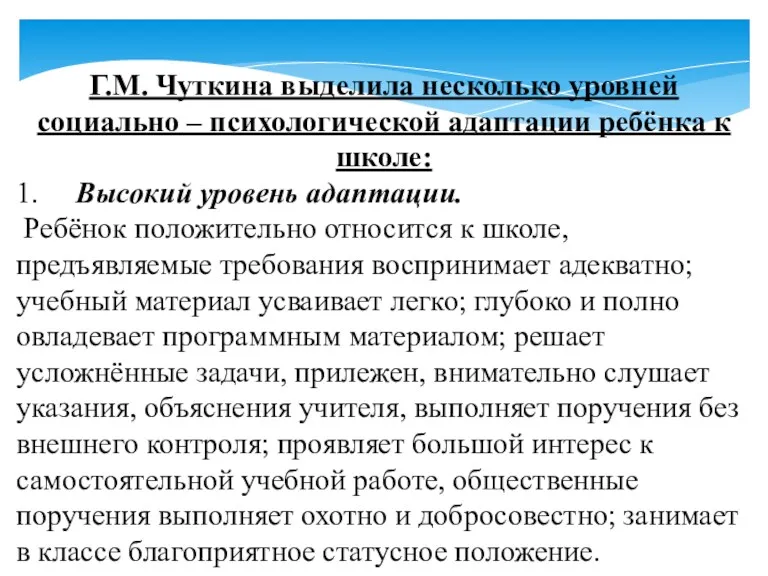 Г.М. Чуткина выделила несколько уровней социально – психологической адаптации ребёнка к школе:

1. Высокий уровень адаптации.

Ребёнок положительно относится к школе, предъявляемые требования воспринимает адекватно; учебный материал усваивает легко; глубоко и полно овладевает программным материалом; решает усложнённые задачи, прилежен, внимательно слушает указания, объяснения учителя, выполняет поручения без внешнего контроля; проявляет большой интерес к самостоятельной учебной работе, общественные поручения выполняет охотно и добросовестно; занимает в классе благоприятное статусное положение.